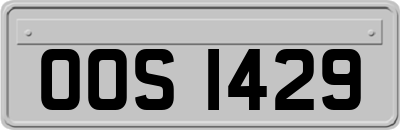 OOS 1429